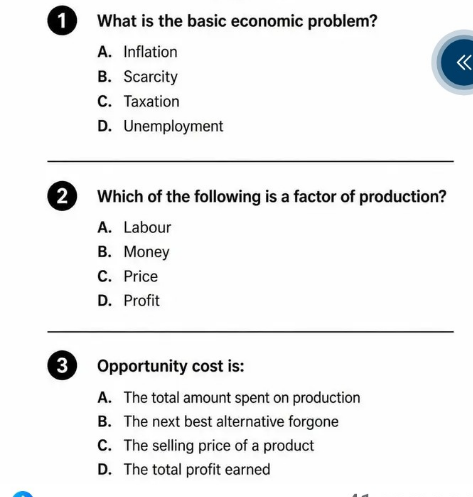 1 What is the basic economic problem?

A. Inflation
B. Scarcity
C. Taxation
D. Unemployment

«

2 Which of the following is a factor of production?

A. Labour
B. Money
C. Price
D. Profit

3 Opportunity cost is:

A. The total amount spent on production
B. The next best alternative forgone
C. The selling price of a product
D. The total profit earned